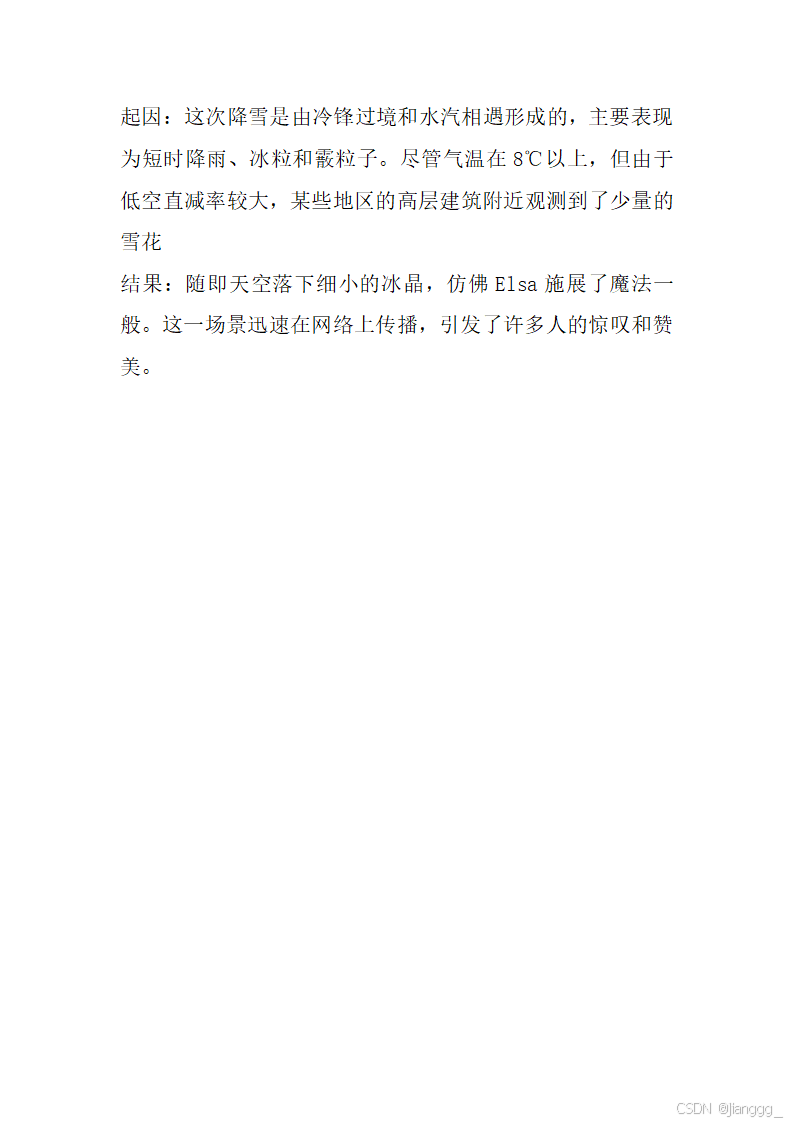 起因：这次降雪是由冷锋过境和水汽相遇形成的，主要表现为短时降雨、冰粒和霰粒子。尽管气温在8℃以上，但由于低空直减率较大，某些地区的高层建筑附近观测到了少量的雪花

结果：随即天空落下细小的冰晶，仿佛Elsa施展了魔法一般。这一场景迅速在网络上传播，引发了许多人的惊叹和赞美。

CSDN @jianggg_